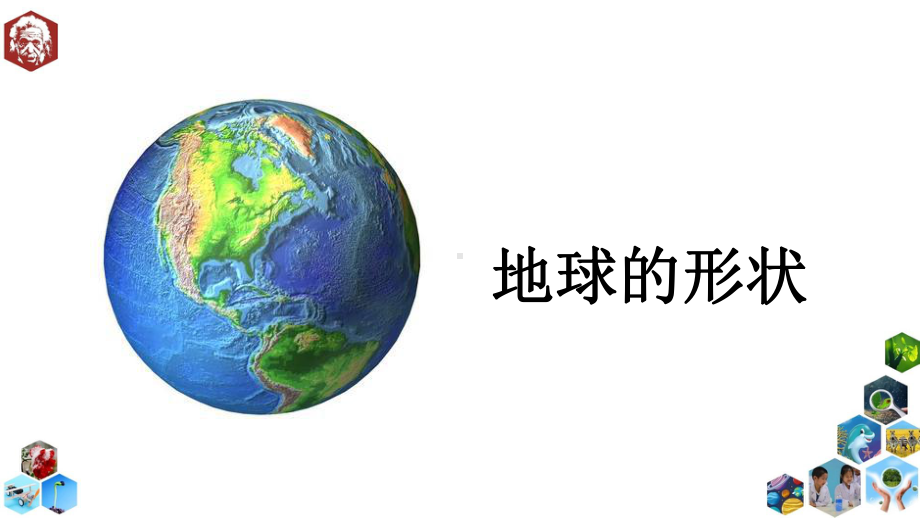 地球的形状